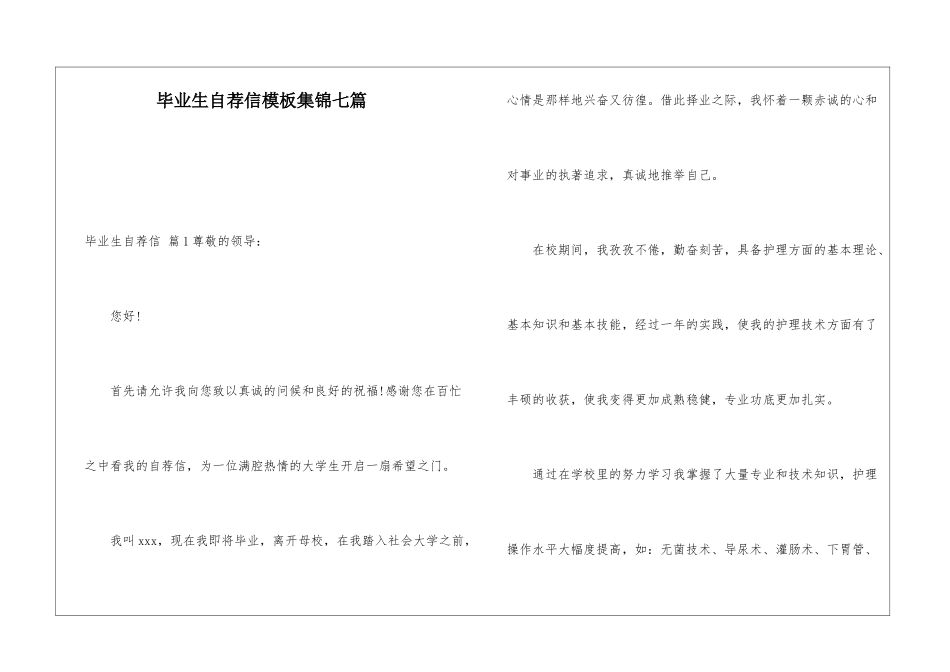 毕业生自荐信模板集锦七篇

毕业生自荐信 篇1尊敬的领导：

您好！

首先请允许我向您致以真诚的问候和良好的祝福!感谢您在百忙之中看我的自荐信，为一位满腔热情的大学生开启一扇希望之门。

我叫xxx，现在我即将毕业，离开母校，在我踏入社会大学之前，心情是那样地兴奋又彷徨。借此择业之际，我怀着一颗赤诚的心和对事业的执著追求，真诚地推举自己。

在校期间，我孜孜不倦，勤奋刻苦，具备护理方面的基本理论、基本知识和基本技能，经过一年的实践，使我的护理技术方面有了丰硕的收获，使我变得更加成熟稳健，专业功底更加扎实。

通过在学校里的努力学习我掌握了大量专业和技术知识，护理操作水平大幅度提高，如：无菌技术、导尿术、灌肠术、下胃管、